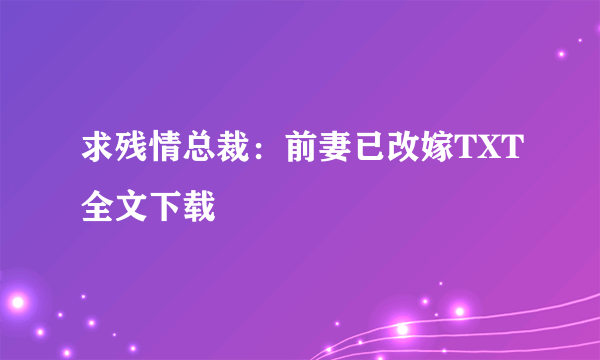 求残情总裁：前妻已改嫁TXT全文下载